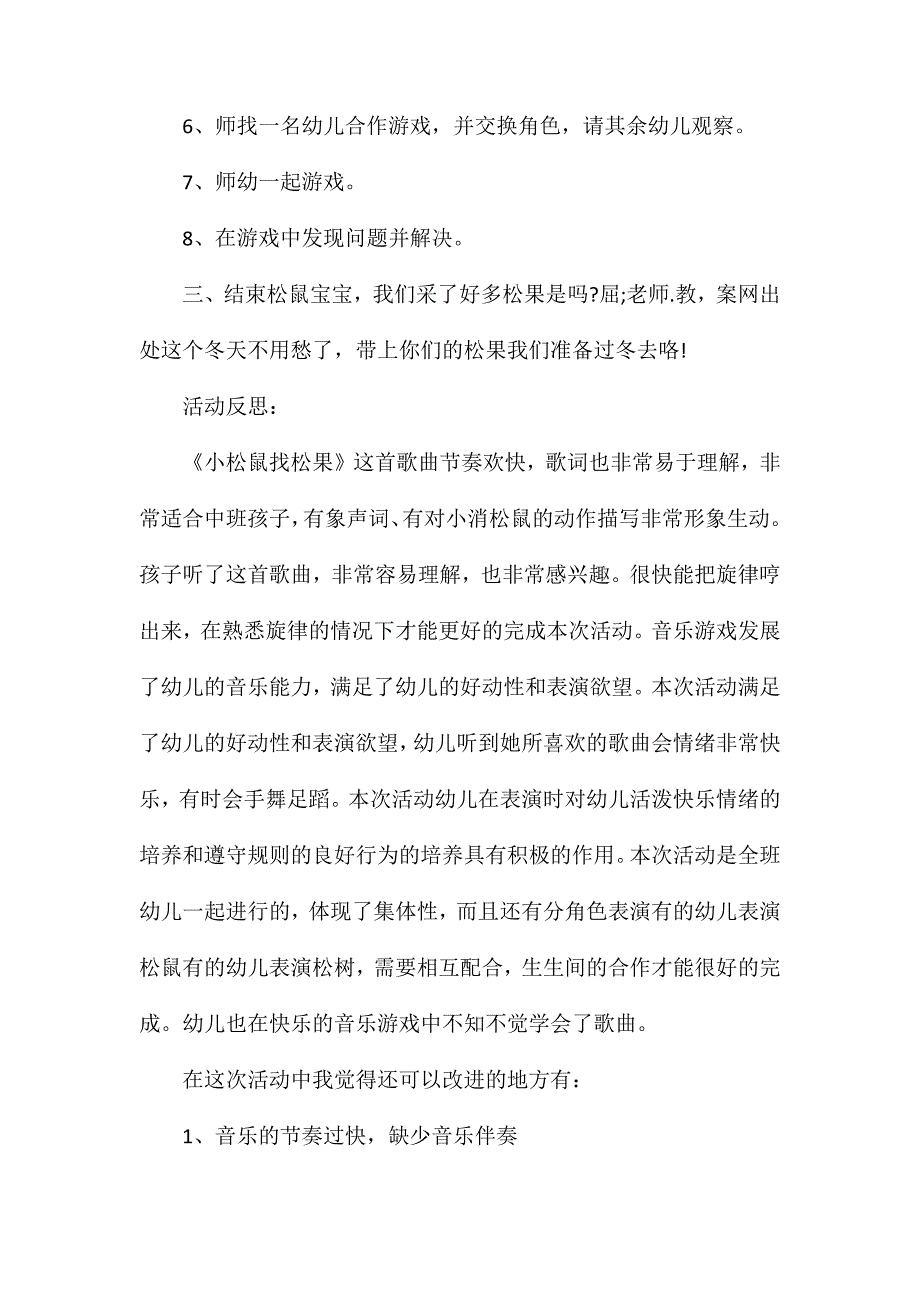 6、师找一名幼儿合作游戏，并交换角色，请其余幼儿观察。

7、师幼一起游戏。

8、在游戏中发现问题并解决。

三、结束松鼠宝宝，我们采了好多松果是吗?屈;老师.教，案网出处这个冬天不用愁了，带上你们的松果我们准备过冬去咯!

活动反思：

《小松鼠找松果》这首歌曲节奏欢快，歌词也非常易于理解，非常适合中班孩子，有象声词、有对小消松鼠的动作描写非常形象生动。孩子听了这首歌曲，非常容易理解，也非常感兴趣。很快能把旋律哼出来，在熟悉旋律的情况下才能更好的完成本次活动。音乐游戏发展了幼儿的音乐能力，满足了幼儿的好动性和表演欲望。本次活动满足了幼儿的好动性和表演欲望，幼儿听到她所喜欢的歌曲会情绪非常快乐，有时会手舞足蹈。本次活动幼儿在表演时对幼儿活泼快乐情绪的培养和遵守规则的良好行为的培养具有积极的作用。本次活动是全班幼儿一起进行的，体现了集体性，而且还有分角色表演有的幼儿表演松鼠有的幼儿表演松树，需要相互配合，生生间的合作才能很好的完成。幼儿也在快乐的音乐游戏中不知不觉学会了歌曲。

在这次活动中我觉得还可以改进的地方有：

1、音乐的节奏过快，缺少音乐伴奏